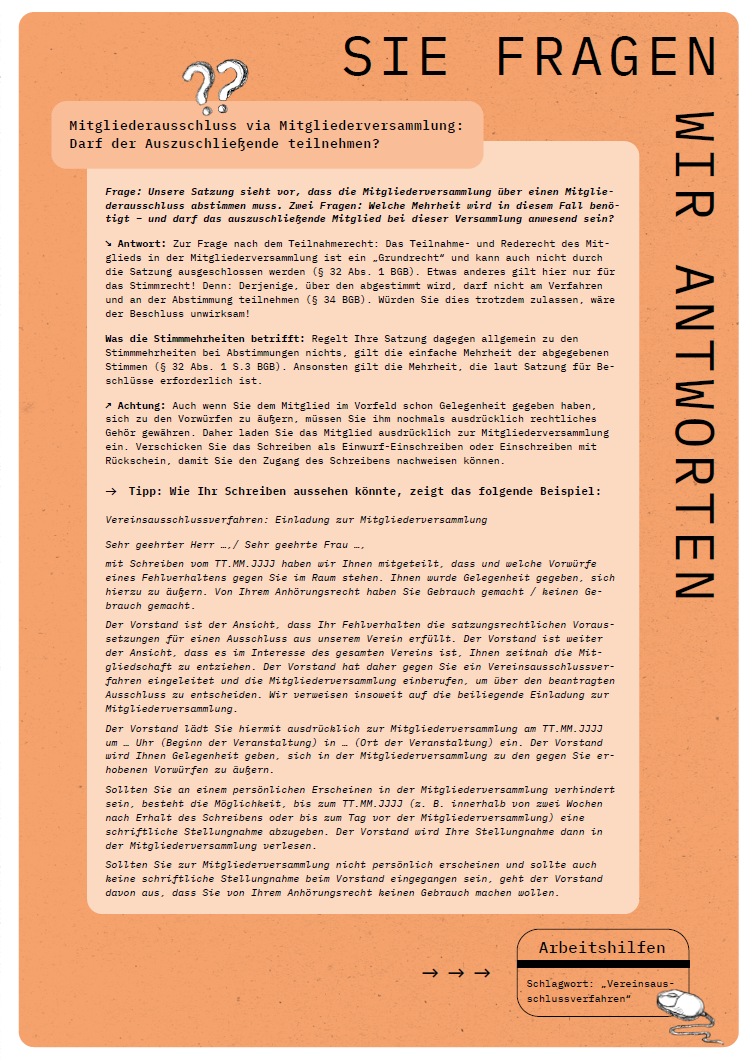 SIE FRAGEN

WIR ANTWORTEN

??

Mitgliederausschluss via Mitgliederversammlung: Darf der Auszuschließende teilnehmen?

Frage: Unsere Satzung sieht vor, dass die Mitgliederversammlung über einen Mitgliederausschluss abstimmen muss. Zwei Fragen: Welche Mehrheit wird in diesem Fall benötigt – und darf das auszuschließende Mitglied bei dieser Versammlung anwesend sein?

↘ Antwort: Zur Frage nach dem Teilnahmerecht: Das Teilnahme- und Rederecht des Mitglieds in der Mitgliederversammlung ist ein „Grundrecht" und kann auch nicht durch die Satzung ausgeschlossen werden (§ 32 Abs. 1 BGB). Etwas anderes gilt hier nur für das Stimmrecht! Denn: Derjenige, über den abgestimmt wird, darf nicht am Verfahren und an der Abstimmung teilnehmen (§ 34 BGB). Würden Sie dies trotzdem zulassen, wäre der Beschluss unwirksam!

Was die Stimmmehrheiten betrifft: Regelt Ihre Satzung dagegen allgemein zu den Stimmmehrheiten bei Abstimmungen nichts, gilt die einfache Mehrheit der abgegebenen Stimmen (§ 32 Abs. 1 S.3 BGB). Ansonsten gilt die Mehrheit, die laut Satzung für Beschlüsse erforderlich ist.

↗ Achtung: Auch wenn Sie dem Mitglied im Vorfeld schon Gelegenheit gegeben haben, sich zu den Vorwürfen zu äußern, müssen Sie ihm nochmals ausdrücklich rechtliches Gehör gewähren. Daher laden Sie das Mitglied ausdrücklich zur Mitgliederversammlung ein. Verschicken Sie das Schreiben als Einwurf-Einschreiben oder Einschreiben mit Rückschein, damit Sie den Zugang des Schreibens nachweisen können.

→ Tipp: Wie Ihr Schreiben aussehen könnte, zeigt das folgende Beispiel:

Vereinsausschlussverfahren: Einladung zur Mitgliederversammlung

Sehr geehrter Herr …/ Sehr geehrte Frau …,

mit Schreiben vom TT.MM.JJJJ haben wir Ihnen mitgeteilt, dass und welche Vorwürfe eines Fehlverhaltens gegen Sie im Raum stehen. Ihnen wurde Gelegenheit gegeben, sich hierzu zu äußern. Von Ihrem Anhörungsrecht haben Sie Gebrauch gemacht / keinen Gebrauch gemacht.

Der Vorstand ist der Ansicht, dass Ihr Fehlverhalten die satzungsrechtlichen Voraussetzungen für einen Ausschluss aus unserem Verein erfüllt. Der Vorstand ist weiter der Ansicht, dass es im Interesse des gesamten Vereins ist, Ihnen zeitnah die Mitgliedschaft zu entziehen. Der Vorstand hat daher gegen Sie ein Vereinsausschlussverfahren eingeleitet und die Mitgliederversammlung einberufen, um über den beantragten Ausschluss zu entscheiden. Wir verweisen insoweit auf die beiliegende Einladung zur Mitgliederversammlung.

Der Vorstand lädt Sie hiermit ausdrücklich zur Mitgliederversammlung am TT.MM.JJJJ um … Uhr (Beginn der Veranstaltung) in … (Ort der Veranstaltung) ein. Der Vorstand wird Ihnen Gelegenheit geben, sich in der Mitgliederversammlung zu den gegen Sie erhobenen Vorwürfen zu äußern.

Sollten Sie an einem persönlichen Erscheinen in der Mitgliederversammlung verhindert sein, besteht die Möglichkeit, bis zum TT.MM.JJJJ (z. B. innerhalb von zwei Wochen nach Erhalt des Schreibens oder bis zum Tag vor der Mitgliederversammlung) eine schriftliche Stellungnahme abzugeben. Der Vorstand wird Ihre Stellungnahme dann in der Mitgliederversammlung verlesen.

Sollten Sie zur Mitgliederversammlung nicht persönlich erscheinen und sollte auch keine schriftliche Stellungnahme beim Vorstand eingegangen sein, geht der Vorstand davon aus, dass Sie von Ihrem Anhörungsrecht keinen Gebrauch machen wollen.

→ → →

Arbeitshilfen

Schlagwort: „Vereinsausschlussverfahren"